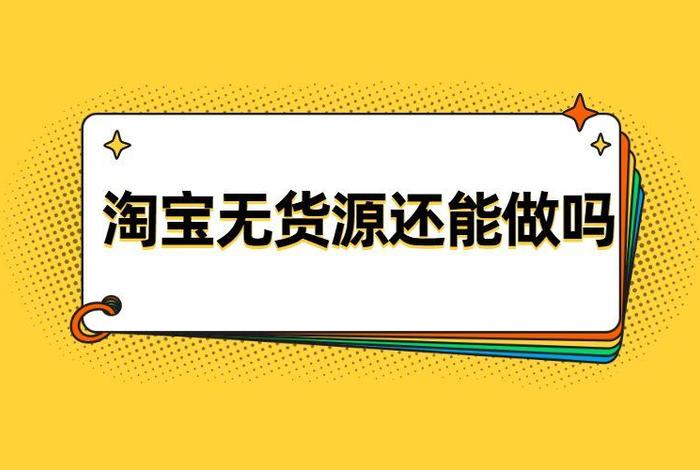 淘宝无货源还能做吗